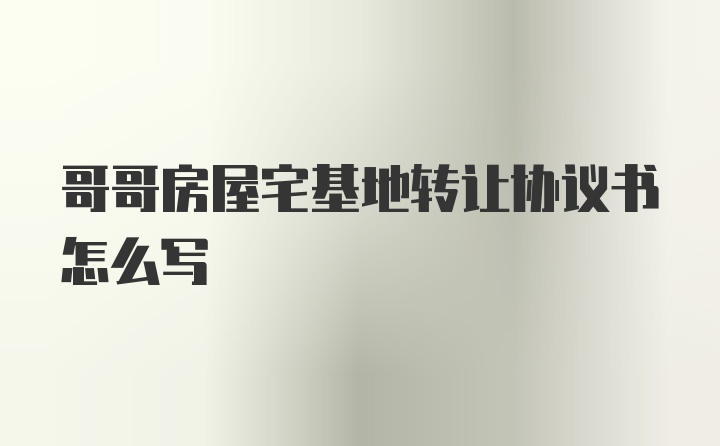 哥哥房屋宅基地转让协议书怎么写